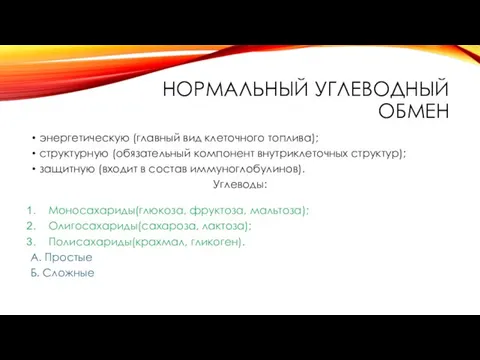 НОРМАЛЬНЫЙ УГЛЕВОДНЫЙ ОБМЕН

• энергетическую (главный вид клеточного топлива);
• структурную (обязательный компонент внутриклеточных структур);
• защитную (входит в состав иммуноглобулинов).

Углеводы:

1. Моносахариды(глюкоза, фруктоза, мальтоза);
2. Олигосахариды(сахароза, лактоза);
3. Полисахариды(крахмал, гликоген).

А. Простые
Б. Сложные